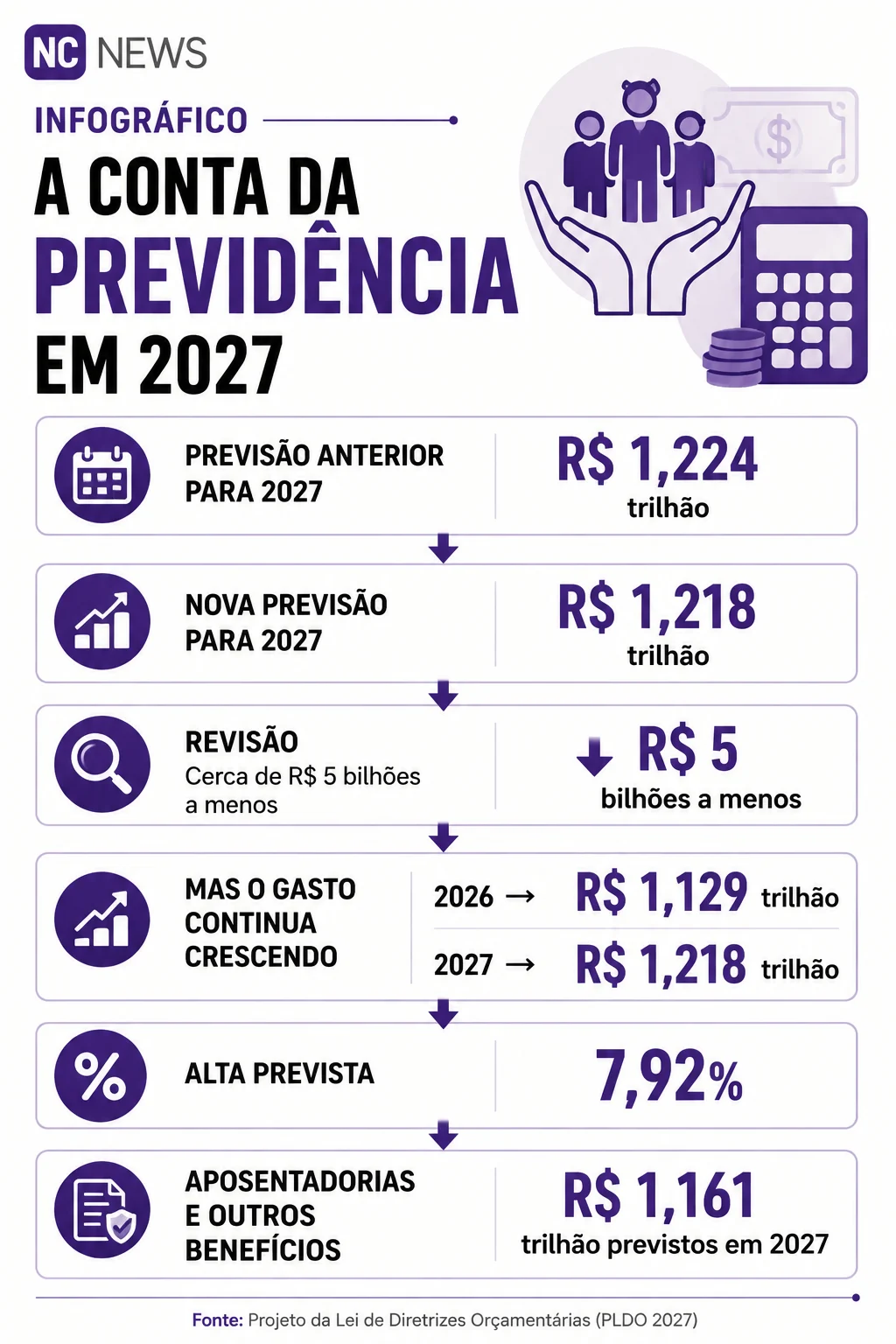 NC NEWS

INFOGRÁFICO

A CONTA DA PREVIDÊNCIA EM 2027

$

PREVISÃO ANTERIOR PARA 2027

R$ 1,224 trilhão

NOVA PREVISÃO PARA 2027

R$ 1,218 trilhão

REVISÃO
Cerca de R$ 5 bilhões a menos

R$ 5 bilhões a menos

MAS O GASTO CONTINUA CRESCENDO

2026 → R$ 1,129 trilhão

2027 → R$ 1,218 trilhão

%

ALTA PREVISTA

7,92%

APOSENTADORIAS E OUTROS BENEFÍCIOS

R$ 1,161 trilhão previstos em 2027

Fonte: Projeto da Lei de Diretrizes Orçamentárias (PLDO 2027)